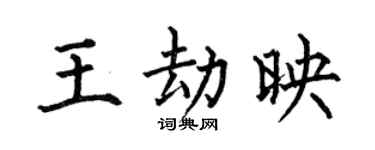 王劫映

词典网